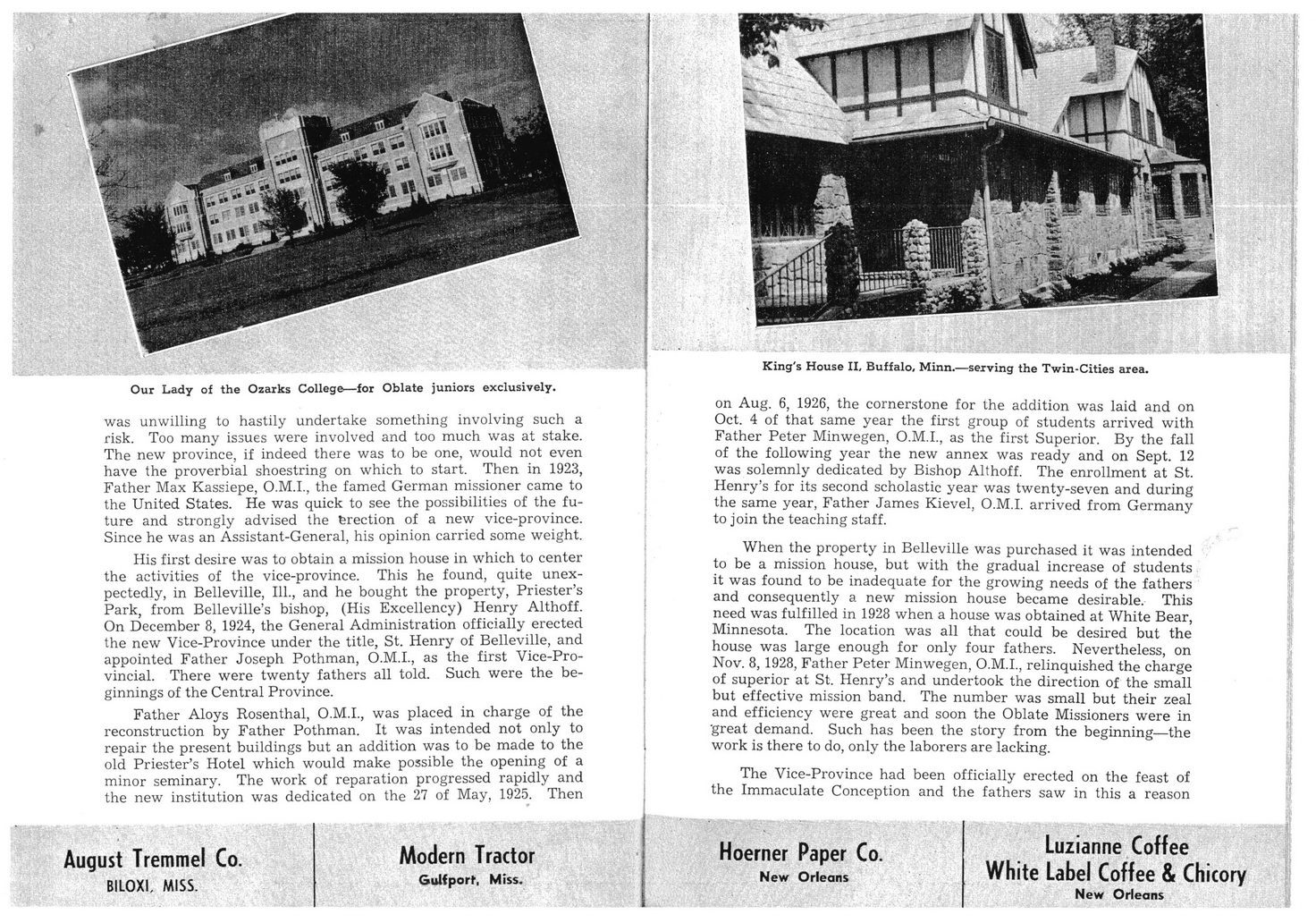 Our Lady of the Ozarks College—for Oblate juniors exclusively.

was unwilling to hastily undertake something involving such a risk. Too many issues were involved and too much was at stake. The new province, if indeed there was to be one, would not even have the proverbial shoestring on which to start. Then in 1923, Father Max Kassiepe, O.M.I., the famed German missioner came to the United States. He was quick to see the possibilities of the future and strongly advised the erection of a new vice-province. Since he was an Assistant-General, his opinion carried some weight.

His first desire was to obtain a mission house in which to center the activities of the vice-province. This he found, quite unexpectedly, in Belleville, Ill., and he bought the property, Priester's Park, from Belleville's bishop, (His Excellency) Henry Althoff. On December 8, 1924, the General Administration officially erected the new Vice-Province under the title, St. Henry of Belleville, and appointed Father Joseph Pothman, O.M.I., as the first Vice-Provincial. There were twenty fathers all told. Such were the beginnings of the Central Province.

Father Aloys Rosenthal, O.M.I., was placed in charge of the reconstruction by Father Pothman. It was intended not only to repair the present buildings but an addition was to be made to the old Priester's Hotel which would make possible the opening of a minor seminary. The work of reparation progressed rapidly and the new institution was dedicated on the 27 of May, 1925. Then

August Tremmel Co.
BILOXI, MISS.

Modern Tractor
Gulfport, Miss.

King's House II, Buffalo, Minn.—serving the Twin-Cities area.

on Aug. 6, 1926, the cornerstone for the addition was laid and on Oct. 4 of that same year the first group of students arrived with Father Peter Minwegen, O.M.I., as the first Superior. By the fall of the following year the new annex was ready and on Sept. 12 was solemnly dedicated by Bishop Althoff. The enrollment at St. Henry's for its second scholastic year was twenty-seven and during the same year, Father James Kievel, O.M.I. arrived from Germany to join the teaching staff.

When the property in Belleville was purchased it was intended to be a mission house, but with the gradual increase of students it was found to be inadequate for the growing needs of the fathers and consequently a new mission house became desirable. This need was fulfilled in 1928 when a house was obtained at White Bear, Minnesota. The location was all that could be desired but the house was large enough for only four fathers. Nevertheless, on Nov. 8, 1928, Father Peter Minwegen, O.M.I., relinquished the charge of superior at St. Henry's and undertook the direction of the small but effective mission band. The number was small but their zeal and efficiency were great and soon the Oblate Missioners were in great demand. Such has been the story from the beginning—the work is there to do, only the laborers are lacking.

The Vice-Province had been officially erected on the feast of the Immaculate Conception and the fathers saw in this a reason

Hoerner Paper Co.
New Orleans

Luzianne Coffee
White Label Coffee & Chicory
New Orleans